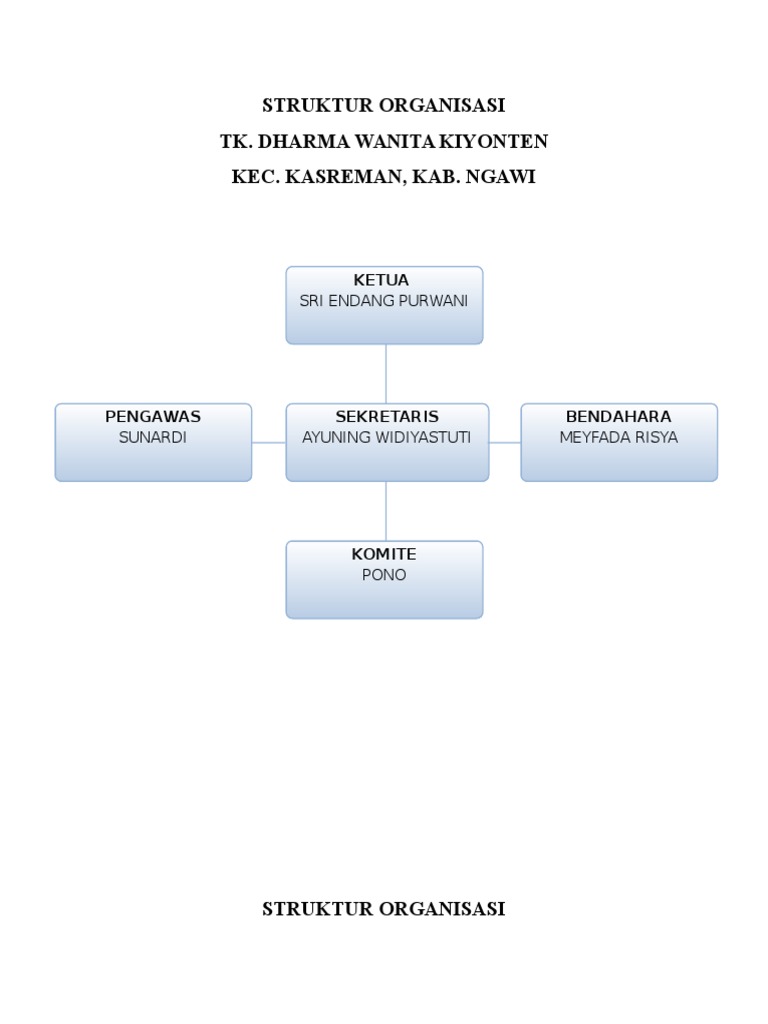 STRUKTUR ORGANISASI
TK. DHARMA WANITA KIYONTEN
KEC. KASREMAN, KAB. NGAWI

KETUA
SRI ENDANG PURWANI

PENGAWAS
SUNARDI

SEKRETARIS
AYUNING WIDIYASTUTI

BENDAHARA
MEYFADA RISYA

KOMITE
PONO

STRUKTUR ORGANISASI